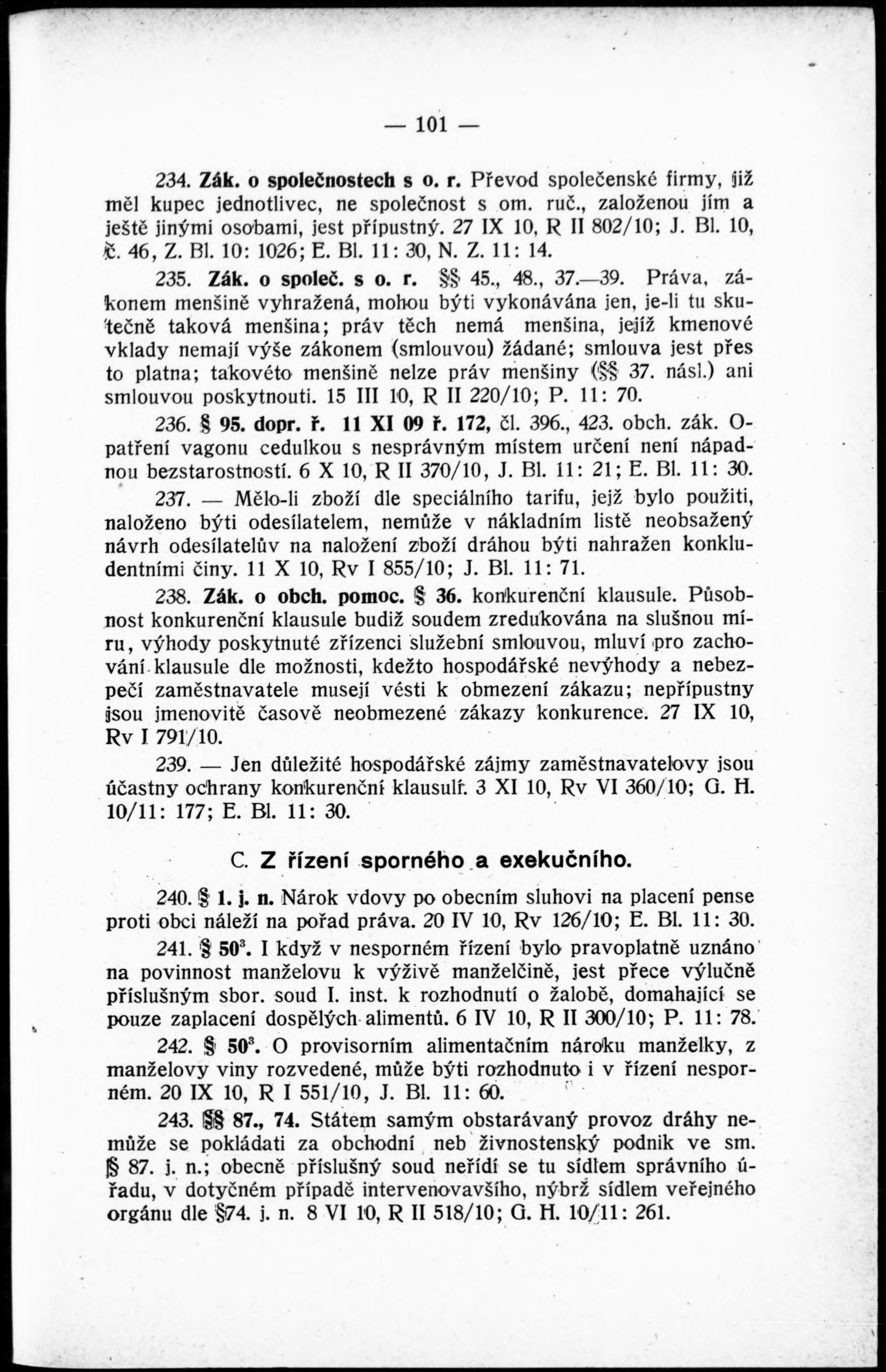 — 101 —

234. Zák. o společnostech s o. r. Převod společenské firmy, již měl kupec jednotlivec, ne společnost s om. ruč., založenou jím a ještě jinými osobami, jest přípustný. 27 IX 10, R II 802/10; J. Bl. 10, č. 46, Z. Bl. 10: 1026; E. Bl. 11: 30, N. Z. 11: 14.

235. Zák. o společ. s o. r. §§ 45., 48., 37.—39. Práva, zákonem menšině vyhražená, mohou býti vykonávána jen, je-li tu skutečně taková menšina; práv těch nemá menšina, jejíž kmenové vklady nemají výše zákonem (smlouvou) žádané; smlouva jest přes to platna; takovéto menšině nelze práv menšiny (§§ 37. násl.) ani smlouvou poskytnouti. 15 III 10, R II 220/10; P. 11: 70.

236. § 95. dopr. ř. 11 XI 09 ř. 172, čl. 396., 423. obch. zák. Opatření vagonu cedulkou s nesprávným místem určení není nápadnou bezstarostností. 6 X 10, R II 370/10, J. Bl. 11: 21; E. Bl. 11: 30.

237. — Mělo-li zboží dle speciálního tarifu, jejž bylo použiti, naloženo býti odesílatelem, nemůže v nákladním listě neobsažený návrh odesílatelův na naložení zboží dráhou býti nahražen konkludentními činy. 11 X 10, Rv I 855/10; J. Bl. 11: 71.

238. Zák. o obch. pomoc. § 36. konkurenční klausule. Působnost konkurenční klausule budiž soudem zredukována na slušnou míru, výhody poskytnuté zřízenci služební smlouvou, mluví pro zachování klausule dle možnosti, kdežto hospodářské nevýhody a nebezpečí zaměstnavatele musejí vésti k obmezení zákazu; nepřípustny jsou jmenovitě časově neobmezené zákazy konkurence. 27 IX 10, Rv I 791/10.

239. — Jen důležité hospodářské zájmy zaměstnavatelovy jsou účastny ochrany konkurenční klausulí. 3 XI 10, Rv VI 360/10; G. H. 10/11: 177; E. Bl. 11: 30.

C. Z řízení sporného a exekučního.

240. § 1. j. n. Nárok vdovy po obecním sluhovi na placení pense proti obci náleží na pořad práva. 20 IV 10, Rv 126/10; E. Bl. 11: 30.

241. § $50^3$. I když v nesporném řízení bylo pravoplatně uznáno na povinnost manželovu k výživě manželčině, jest přece výlučně příslušným sbor. soud I. inst. k rozhodnutí o žalobě, domahající se pouze zaplacení dospělých alimentů. 6 IV 10, R II 300/10; P. 11: 78.

242. § $50^3$. O provisorním alimentačním nároku manželky, z manželovy viny rozvedené, může býti rozhodnuto i v řízení nesporném. 20 IX 10, R I 551/10, J. Bl. 11: 60.

243. §§ 87., 74. Státem samým obstarávaný provoz dráhy nemůže se pokládati za obchodní neb živnostenský podnik ve sm. § 87. j. n.; obecně příslušný soud neřídí se tu sídlem správního úřadu, v dotyčném případě intervenovavšího, nýbrž sídlem veřejného orgánu dle §74. j. n. 8 VI 10, R II 518/10; G. H. 10/11: 261.